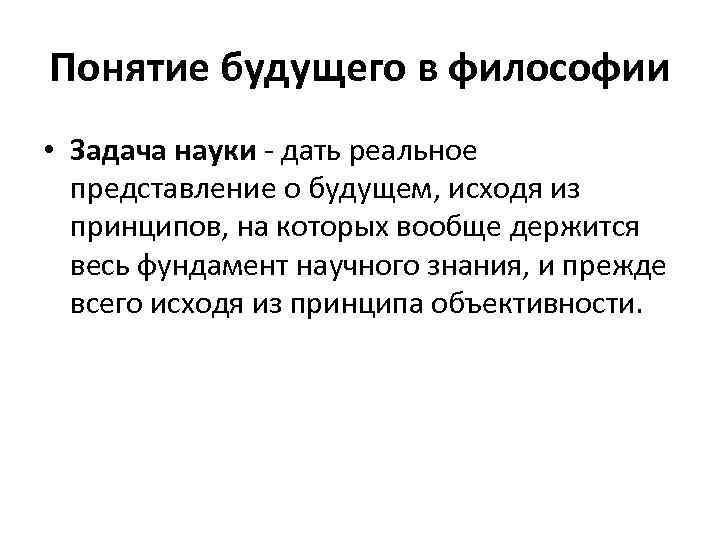 Понятие будущего в философии

• Задача науки - дать реальное представление о будущем, исходя из принципов, на которых вообще держится весь фундамент научного знания, и прежде всего исходя из принципа объективности.